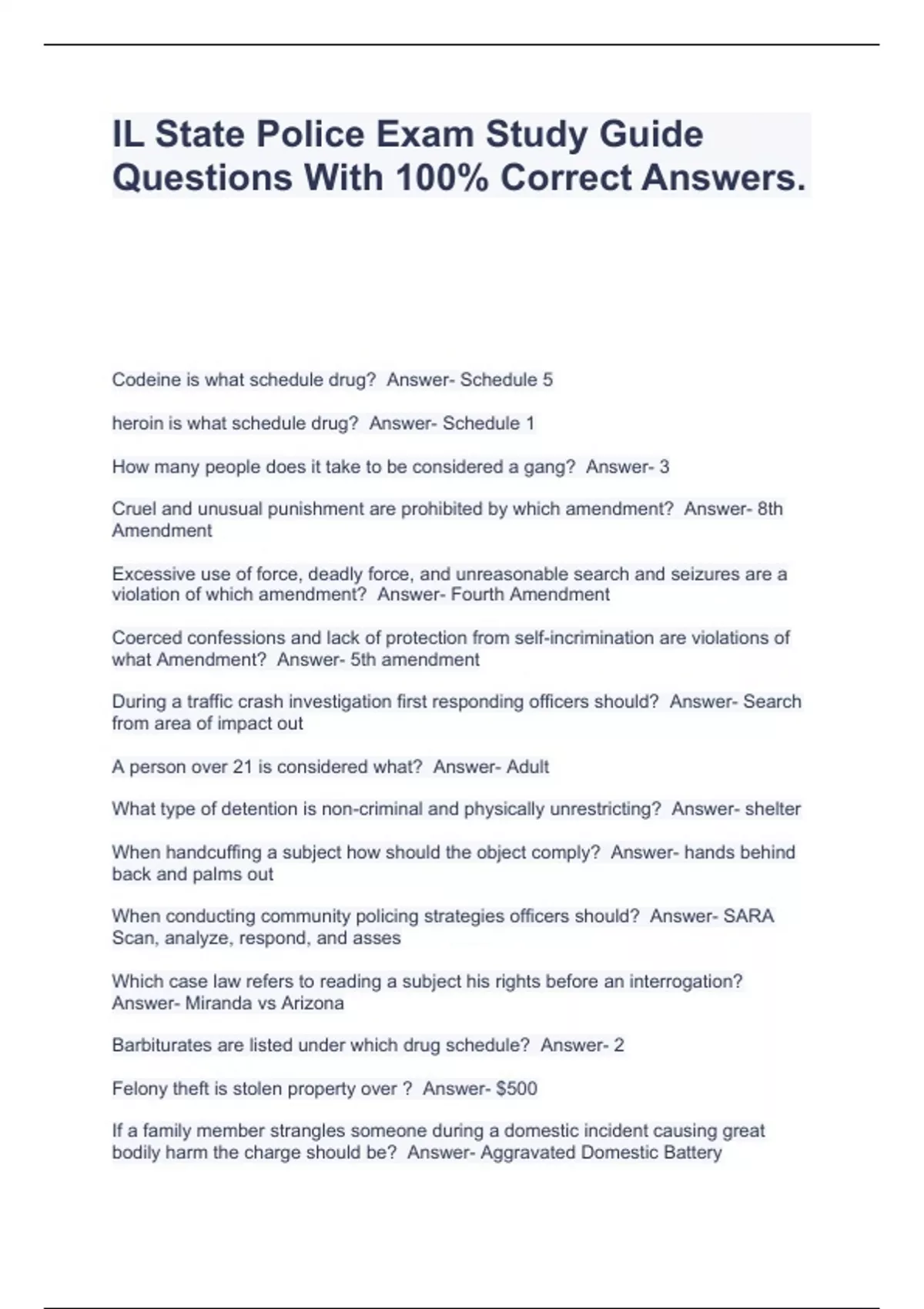 IL State Police Exam Study Guide Questions With 100% Correct Answers.

Codeine is what schedule drug? Answer- Schedule 5

heroin is what schedule drug? Answer- Schedule 1

How many people does it take to be considered a gang? Answer- 3

Cruel and unusual punishment are prohibited by which amendment? Answer- 8th Amendment

Excessive use of force, deadly force, and unreasonable search and seizures are a violation of which amendment? Answer- Fourth Amendment

Coerced confessions and lack of protection from self-incrimination are violations of what Amendment? Answer- 5th amendment

During a traffic crash investigation first responding officers should? Answer- Search from area of impact out

A person over 21 is considered what? Answer- Adult

What type of detention is non-criminal and physically unrestricting? Answer- shelter

When handcuffing a subject how should the object comply? Answer- hands behind back and palms out

When conducting community policing strategies officers should? Answer- SARA Scan, analyze, respond, and asses

Which case law refers to reading a subject his rights before an interrogation? Answer- Miranda vs Arizona

Barbiturates are listed under which drug schedule? Answer- 2

Felony theft is stolen property over ? Answer- $500

If a family member strangles someone during a domestic incident causing great bodily harm the charge should be? Answer- Aggravated Domestic Battery